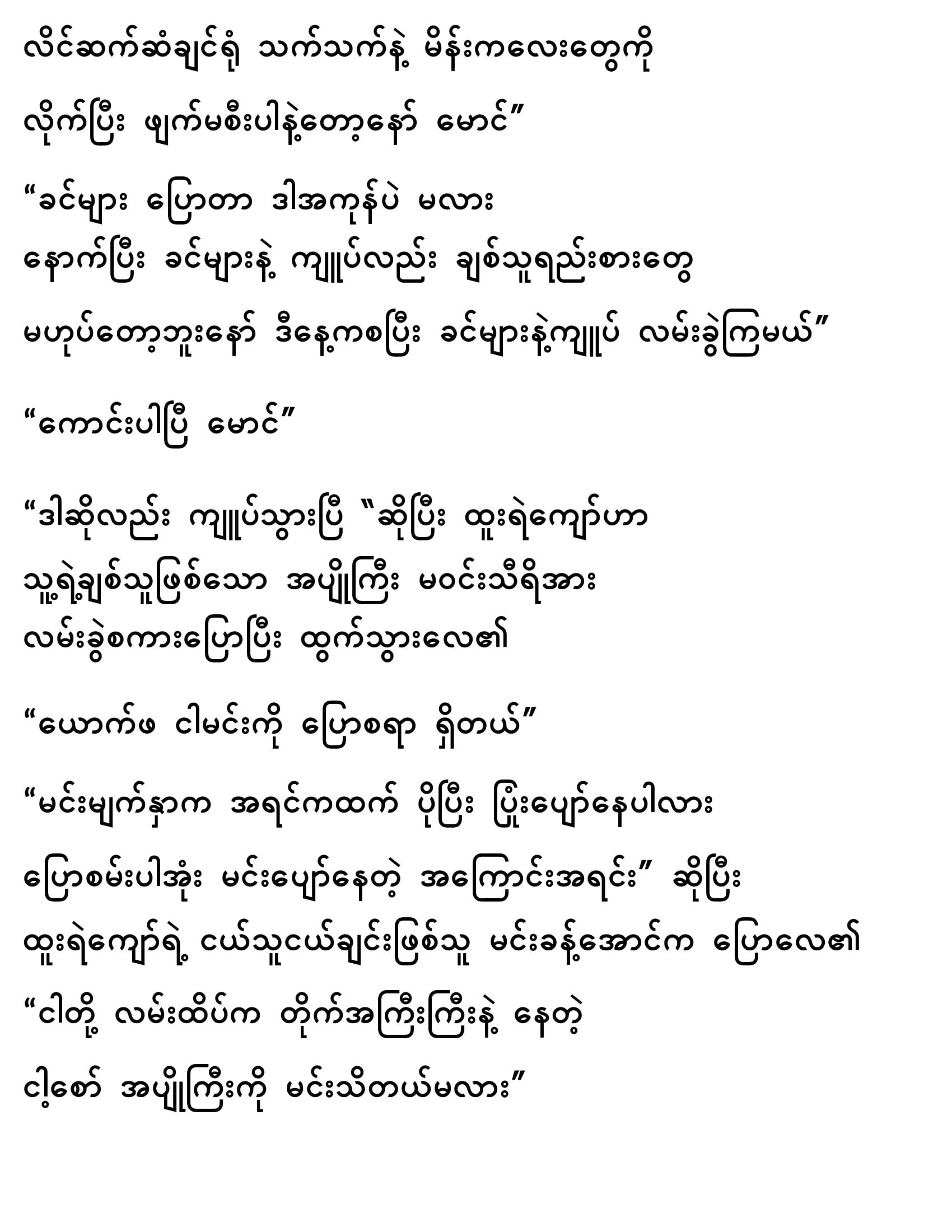 လိင်ဆက်ဆံချင်ရုံ သက်သက်နဲ့ မိန်းကလေးတွေကို လိုက်ပြီး ဖျက်မစီးပါနဲ့တော့နော် မောင်"

"ခင်များ ပြောတာ ဒါအကုန်ပဲ မလား နောက်ပြီး ခင်များနဲ့ ကျုပ်လည်း ချစ်သူရည်းစားတွေ မဟုပ်တော့ဘူးနော် ဒီနေ့ကစပြီး ခင်များနဲ့ကျုပ် လမ်းခွဲကြမယ်"

"ကောင်းပါပြီ မောင်"

"ဒါဆိုလည်း ကျုပ်သွားပြီ "ဆိုပြီး ထူးရဲကျော်ဟာ သူ့ရဲ့ချစ်သူဖြစ်သော အပျိုကြီး မဝင်းသီရိအား လမ်းခွဲစကားပြောပြီး ထွက်သွားလေ၏

"ယောက်ဖ ငါမင်းကို ပြောစရာ ရှိတယ်"

"မင်းမျက်နှာက အရင်ကထက် ပိုပြီး ပြုံးပျော်နေပါလား ပြောစမ်းပါအုံး မင်းပျော်နေတဲ့ အကြောင်းအရင်း" ဆိုပြီး ထူးရဲကျော်ရဲ့ ငယ်သူငယ်ချင်းဖြစ်သူ မင်းခန့်အောင်က ပြောလေ၏

"ငါတို့ လမ်းထိပ်က တိုက်အကြီးကြီးနဲ့ နေတဲ့ ငါ့စော် အပျိုကြီးကို မင်းသိတယ်မလား"